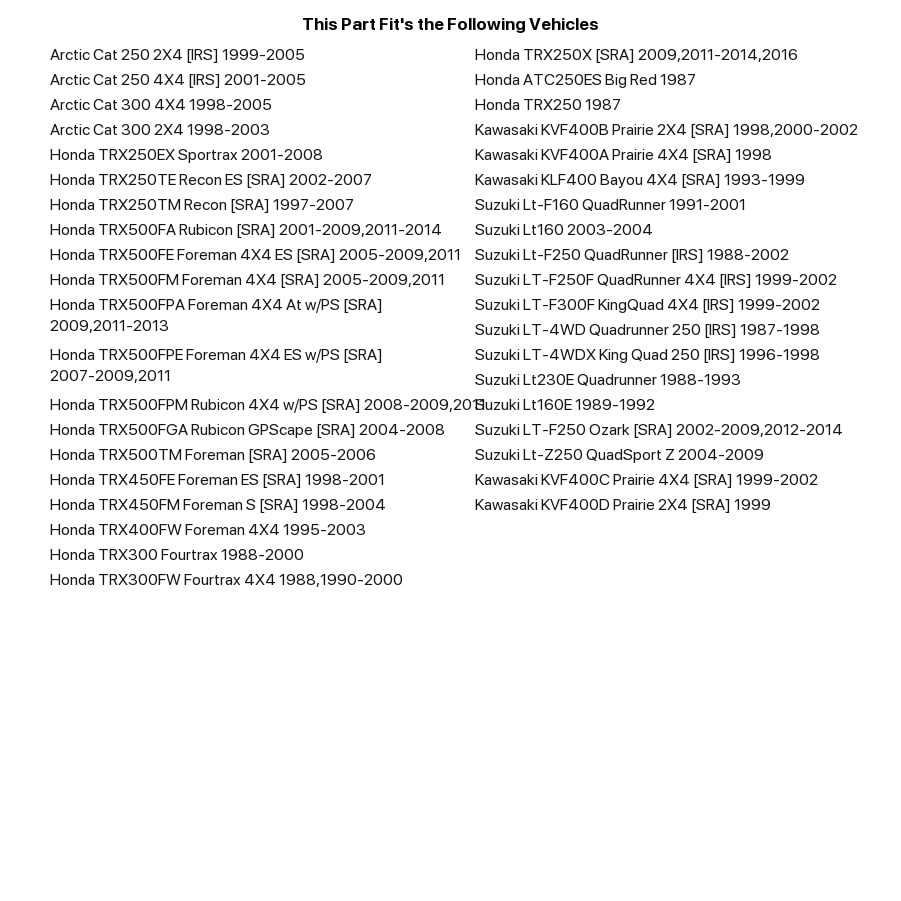 This Part Fit's the Following Vehicles

Arctic Cat 250 2X4 [IRS] 1999-2005
Arctic Cat 250 4X4 [IRS] 2001-2005
Arctic Cat 300 4X4 1998-2005
Arctic Cat 300 2X4 1998-2003
Honda TRX250EX Sportrax 2001-2008
Honda TRX250TE Recon ES [SRA] 2002-2007
Honda TRX250TM Recon [SRA] 1997-2007
Honda TRX500FA Rubicon [SRA] 2001-2009,2011-2014
Honda TRX500FE Foreman 4X4 ES [SRA] 2005-2009,2011
Honda TRX500FM Foreman 4X4 [SRA] 2005-2009,2011
Honda TRX500FPA Foreman 4X4 At w/PS [SRA] 2009,2011-2013
Honda TRX500FPE Foreman 4X4 ES w/PS [SRA] 2007-2009,2011
Honda TRX500FPM Rubicon 4X4 w/PS [SRA] 2008-2009,2011
Honda TRX500FGA Rubicon GPScape [SRA] 2004-2008
Honda TRX500TM Foreman [SRA] 2005-2006
Honda TRX450FE Foreman ES [SRA] 1998-2001
Honda TRX450FM Foreman S [SRA] 1998-2004
Honda TRX400FW Foreman 4X4 1995-2003
Honda TRX300 Fourtrax 1988-2000
Honda TRX300FW Fourtrax 4X4 1988,1990-2000

Honda TRX250X [SRA] 2009,2011-2014,2016
Honda ATC250ES Big Red 1987
Honda TRX250 1987
Kawasaki KVF400B Prairie 2X4 [SRA] 1998,2000-2002
Kawasaki KVF400A Prairie 4X4 [SRA] 1998
Kawasaki KLF400 Bayou 4X4 [SRA] 1993-1999
Suzuki Lt-F160 QuadRunner 1991-2001
Suzuki Lt160 2003-2004
Suzuki Lt-F250 QuadRunner [IRS] 1988-2002
Suzuki LT-F250F QuadRunner 4X4 [IRS] 1999-2002
Suzuki LT-F300F KingQuad 4X4 [IRS] 1999-2002
Suzuki LT-4WD Quadrunner 250 [IRS] 1987-1998
Suzuki LT-4WDX King Quad 250 [IRS] 1996-1998
Suzuki Lt230E Quadrunner 1988-1993
Suzuki Lt160E 1989-1992
Suzuki LT-F250 Ozark [SRA] 2002-2009,2012-2014
Suzuki Lt-Z250 QuadSport Z 2004-2009
Kawasaki KVF400C Prairie 4X4 [SRA] 1999-2002
Kawasaki KVF400D Prairie 2X4 [SRA] 1999